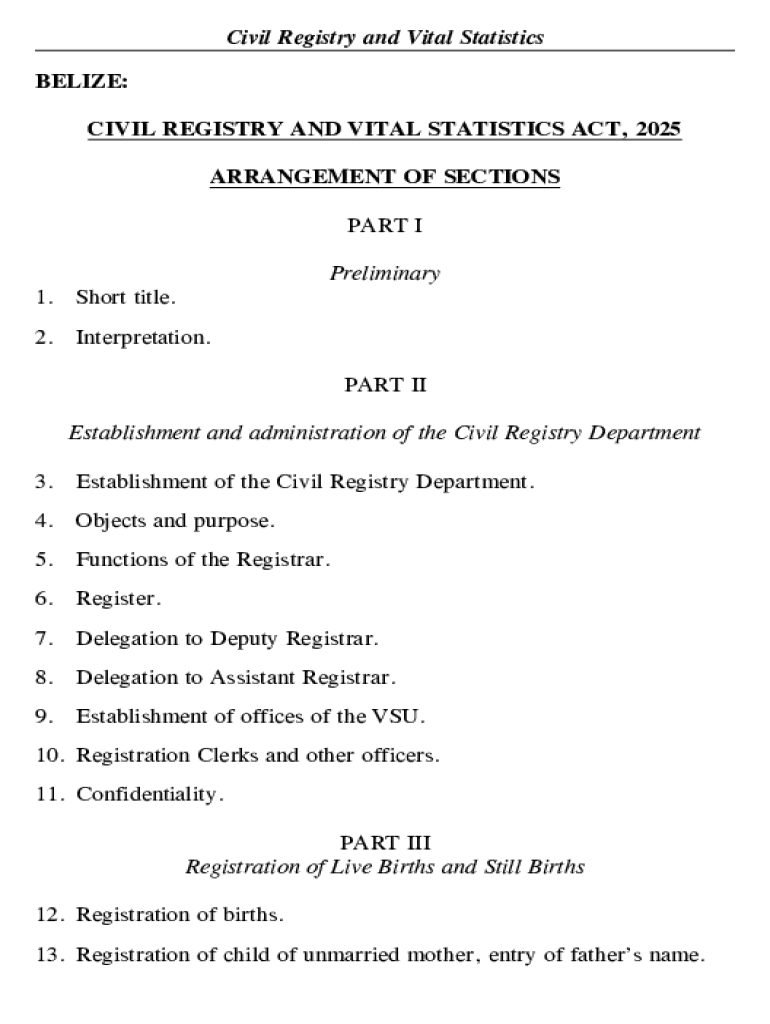 Civil Registry and Vital Statistics

BELIZE:

CIVIL REGISTRY AND VITAL STATISTICS ACT, 2025

ARRANGEMENT OF SECTIONS

PART I

Preliminary

1. Short title.

2. Interpretation.

PART II

Establishment and administration of the Civil Registry Department

3. Establishment of the Civil Registry Department.

4. Objects and purpose.

5. Functions of the Registrar.

6. Register.

7. Delegation to Deputy Registrar.

8. Delegation to Assistant Registrar.

9. Establishment of offices of the VSU.

10. Registration Clerks and other officers.

11. Confidentiality.

PART III
Registration of Live Births and Still Births

12. Registration of births.

13. Registration of child of unmarried mother, entry of father's name.